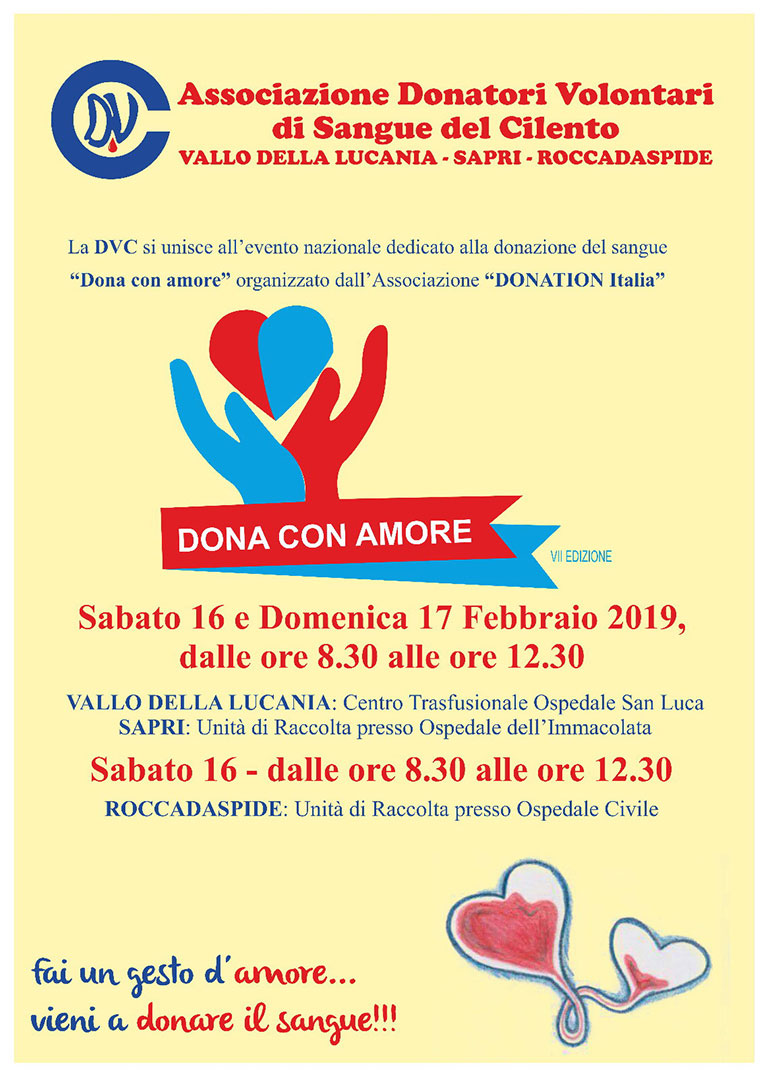 DVC

Associazione Donatori Volontari di Sangue del Cilento
VALLO DELLA LUCANIA - SAPRI - ROCCADASPIDE

La DVC si unisce all'evento nazionale dedicato alla donazione del sangue "Dona con amore" organizzato dall'Associazione "DONATION Italia"

DONA CON AMORE
VII EDIZIONE

Sabato 16 e Domenica 17 Febbraio 2019, dalle ore 8.30 alle ore 12.30

VALLO DELLA LUCANIA: Centro Trasfusionale Ospedale San Luca
SAPRI: Unità di Raccolta presso Ospedale dell'Immacolata

Sabato 16 - dalle ore 8.30 alle ore 12.30

ROCCADASPIDE: Unità di Raccolta presso Ospedale Civile

fai un gesto d'amore...
vieni a donare il sangue!!!